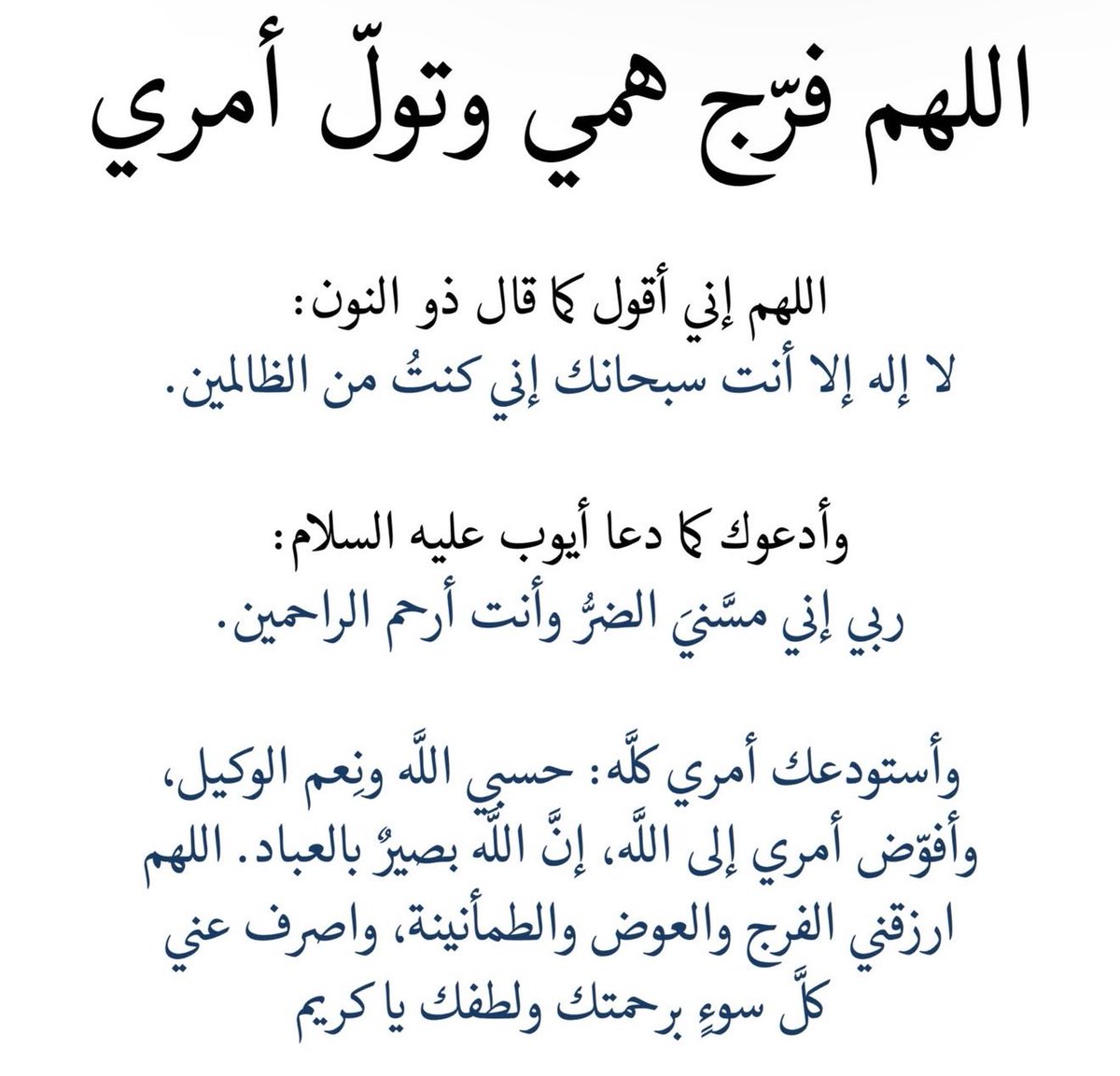 اللهم فرّج همي وتولّ أمري

اللهم إني أقول كما قال ذو النون:
لا إله إلا أنت سبحانك إني كنتُ من الظالمين.

وأدعوك كما دعا أيوب عليه السلام:
ربي إني مسَّنيَ الضرُّ وأنت أرحم الراحمين.

وأستودعك أمري كلَّه: حسبي اللَّه ونِعم الوكيل، وأفوّض أمري إلى اللَّه، إنَّ اللَّه بصيرٌ بالعباد. اللهم ارزقني الفرج والعوض والطمأنينة، واصرف عني كلَّ سوءٍ برحمتك ولطفك يا كريم